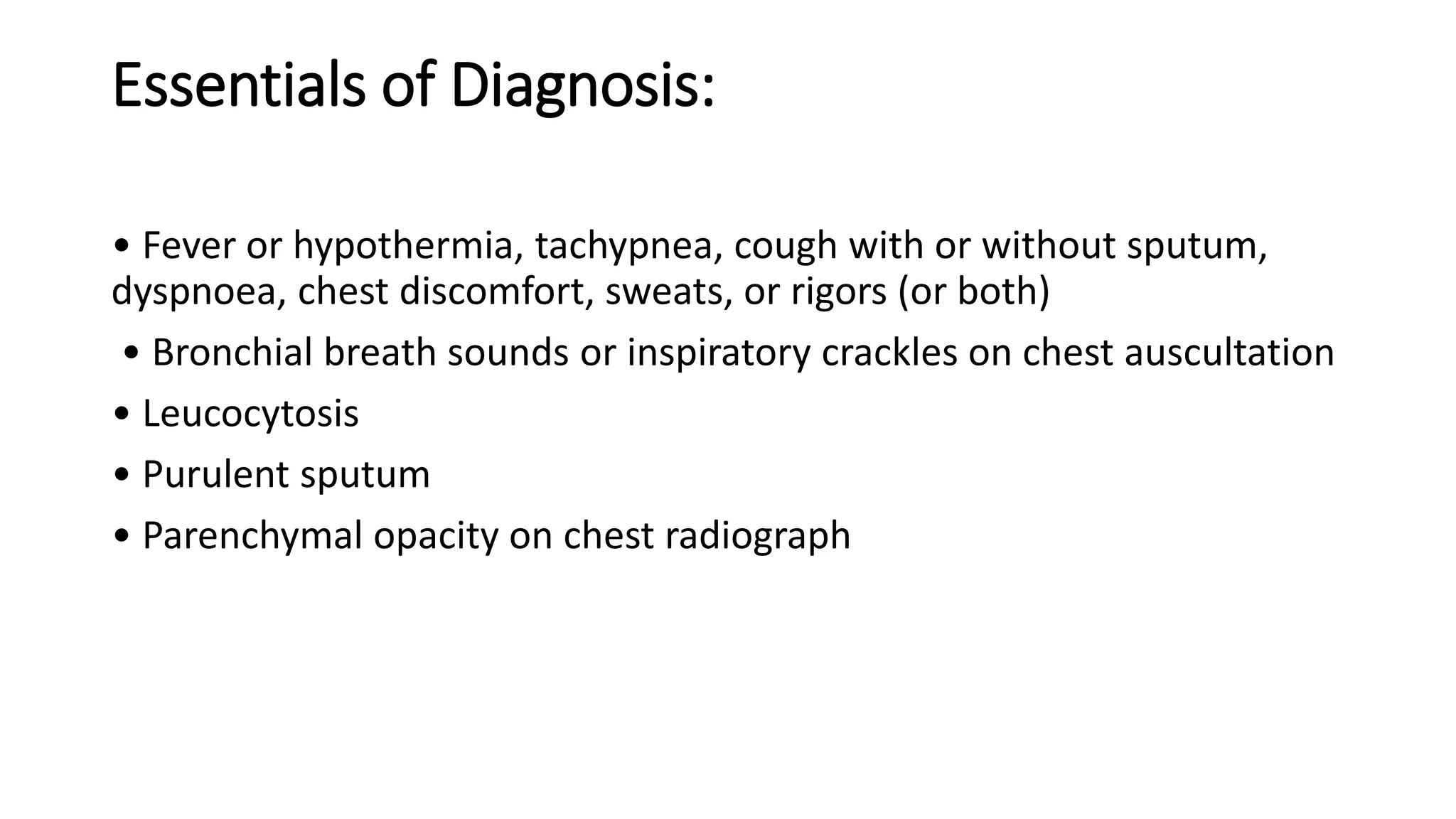 Essentials of Diagnosis:

• Fever or hypothermia, tachypnea, cough with or without sputum, dyspnoea, chest discomfort, sweats, or rigors (or both)

• Bronchial breath sounds or inspiratory crackles on chest auscultation

• Leucocytosis

• Purulent sputum

• Parenchymal opacity on chest radiograph